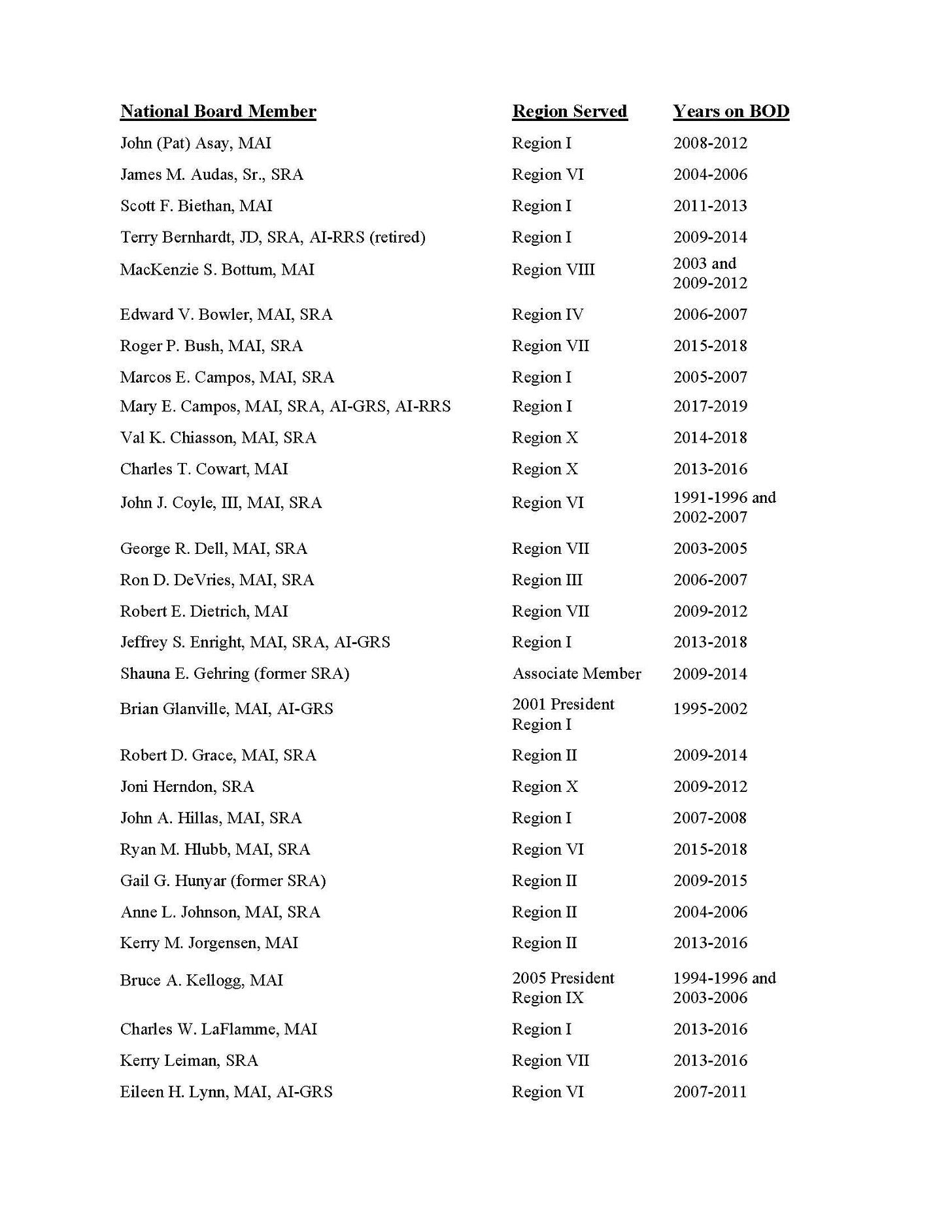 | National Board Member | Region Served | Years on BOD |
|---|---|---|
| John (Pat) Asay, MAI | Region I | 2008-2012 |
| James M. Audas, Sr., SRA | Region VI | 2004-2006 |
| Scott F. Biethan, MAI | Region I | 2011-2013 |
| Terry Bernhardt, JD, SRA, AI-RRS (retired) | Region I | 2009-2014 |
| MacKenzie S. Bottum, MAI | Region VIII | 2003 and 2009-2012 |
| Edward V. Bowler, MAI, SRA | Region IV | 2006-2007 |
| Roger P. Bush, MAI, SRA | Region VII | 2015-2018 |
| Marcos E. Campos, MAI, SRA | Region I | 2005-2007 |
| Mary E. Campos, MAI, SRA, AI-GRS, AI-RRS | Region I | 2017-2019 |
| Val K. Chiasson, MAI, SRA | Region X | 2014-2018 |
| Charles T. Cowart, MAI | Region X | 2013-2016 |
| John J. Coyle, III, MAI, SRA | Region VI | 1991-1996 and 2002-2007 |
| George R. Dell, MAI, SRA | Region VII | 2003-2005 |
| Ron D. DeVries, MAI, SRA | Region III | 2006-2007 |
| Robert E. Dietrich, MAI | Region VII | 2009-2012 |
| Jeffrey S. Enright, MAI, SRA, AI-GRS | Region I | 2013-2018 |
| Shauna E. Gehring (former SRA) | Associate Member | 2009-2014 |
| Brian Glanville, MAI, AI-GRS | 2001 President Region I | 1995-2002 |
| Robert D. Grace, MAI, SRA | Region II | 2009-2014 |
| Joni Herndon, SRA | Region X | 2009-2012 |
| John A. Hillas, MAI, SRA | Region I | 2007-2008 |
| Ryan M. Hlubb, MAI, SRA | Region VI | 2015-2018 |
| Gail G. Hunyar (former SRA) | Region II | 2009-2015 |
| Anne L. Johnson, MAI, SRA | Region II | 2004-2006 |
| Kerry M. Jorgensen, MAI | Region II | 2013-2016 |
| Bruce A. Kellogg, MAI | 2005 President Region IX | 1994-1996 and 2003-2006 |
| Charles W. LaFlamme, MAI | Region I | 2013-2016 |
| Kerry Leiman, SRA | Region VII | 2013-2016 |
| Eileen H. Lynn, MAI, AI-GRS | Region VI | 2007-2011 |